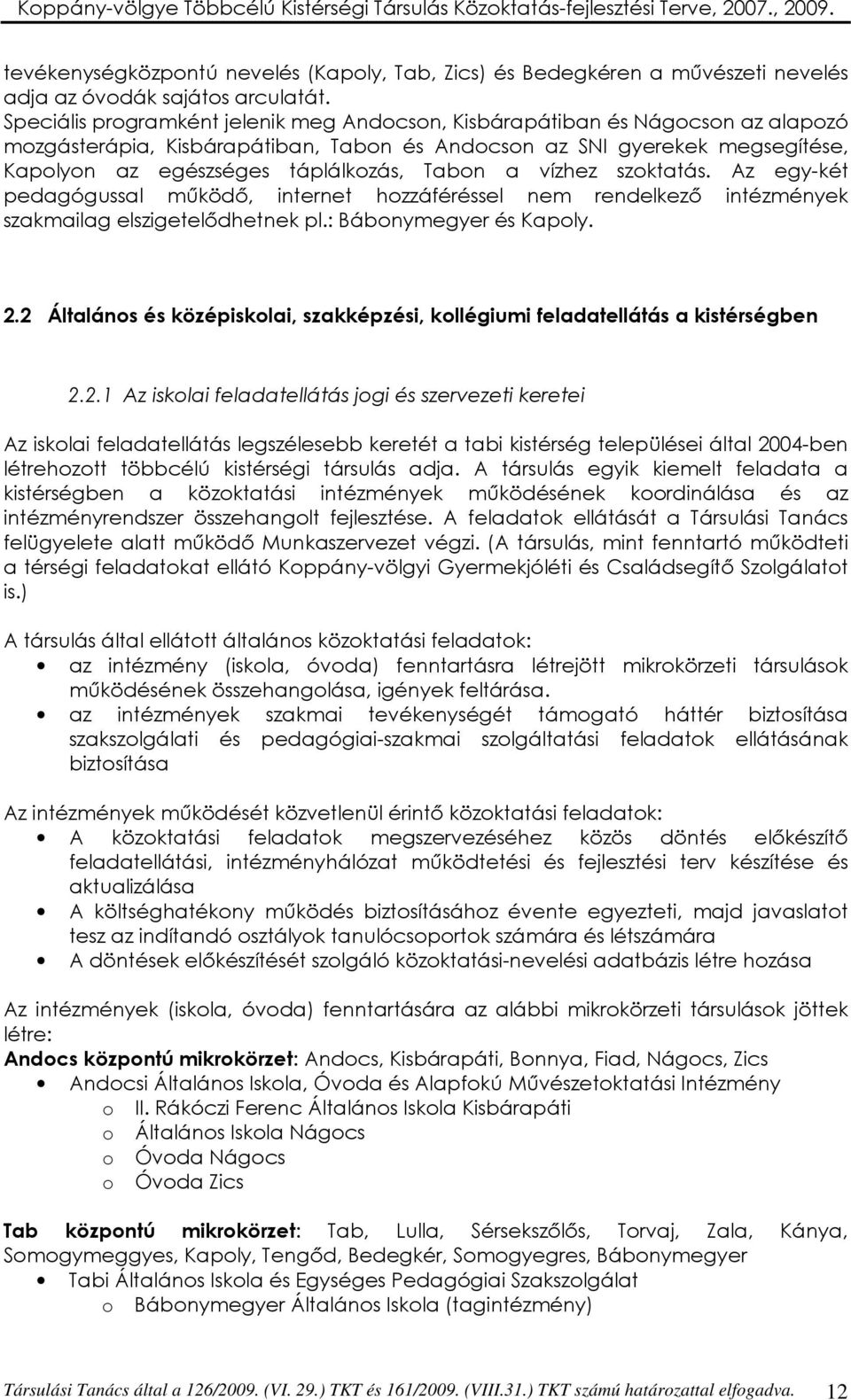 Koppány-völgye Többcélú Kistérségi Társulás Közoktatás-fejlesztési Terve, 2007., 2009.

tevékenységközpontú nevelés (Kapoly, Tab, Zics) és Bedegkéren a művészeti nevelés adja az óvodák sajátos arculatát. Speciális programként jelenik meg Andocson, Kisbárapátiban és Nágocson az alapozó mozgásterápia, Kisbárapátiban, Tabon és Andocson az SNI gyerekek megsegítése, Kapolyon az egészséges táplálkozás, Tabon a vízhez szoktatás. Az egy-két pedagógussal működő, internet hozzáféréssel nem rendelkező intézmények szakmailag elszigetelődhetnek pl.: Bábonymegyer és Kapoly.

2.2 Általános és középiskolai, szakképzési, kollégiumi feladatellátás a kistérségben

2.2.1 Az iskolai feladatellátás jogi és szervezeti keretei

Az iskolai feladatellátás legszélesebb keretét a tabi kistérség települései által 2004-ben létrehozott többcélú kistérségi társulás adja. A társulás egyik kiemelt feladata a kistérségben a közoktatási intézmények működésének koordinálása és az intézményrendszer összehangolt fejlesztése. A feladatok ellátását a Társulási Tanács felügyelete alatt működő Munkaszervezet végzi. (A társulás, mint fenntartó működteti a térségi feladatokat ellátó Koppány-völgyi Gyermekjóléti és Családsegítő Szolgálatot is.)

A társulás által ellátott általános közoktatási feladatok:
• az intézmény (iskola, óvoda) fenntartásra létrejött mikrokörzeti társulások működésének összehangolása, igények feltárása.
• az intézmények szakmai tevékenységét támogató háttér biztosítása szakszolgálati és pedagógiai-szakmai szolgáltatási feladatok ellátásának biztosítása

Az intézmények működését közvetlenül érintő közoktatási feladatok:
• A közoktatási feladatok megszervezéséhez közös döntés előkészítő feladatellátási, intézményhálózat működtetési és fejlesztési terv készítése és aktualizálása
• A költséghatékony működés biztosításához évente egyezteti, majd javaslatot tesz az indítandó osztályok tanulócsoportok számára és létszámára
• A döntések előkészítését szolgáló közoktatási-nevelési adatbázis létre hozása

Az intézmények (iskola, óvoda) fenntartására az alábbi mikrokörzeti társulások jöttek létre:
Andocs központú mikrokörzet: Andocs, Kisbárapáti, Bonnya, Fiad, Nágocs, Zics
• Andocsi Általános Iskola, Óvoda és Alapfokú Művészetoktatási Intézmény
  o II. Rákóczi Ferenc Általános Iskola Kisbárapáti
  o Általános Iskola Nágocs
  o Óvoda Nágocs
  o Óvoda Zics

Tab központú mikrokörzet: Tab, Lulla, Sérsekszőlős, Torvaj, Zala, Kánya, Somogymeggyes, Kapoly, Tengőd, Bedegkér, Somogyegres, Bábonymegyer
• Tabi Általános Iskola és Egységes Pedagógiai Szakszolgálat
  o Bábonymegyer Általános Iskola (tagintézmény)

Társulási Tanács által a 126/2009. (VI. 29.) TKT és 161/2009. (VIII.31.) TKT számú határozattal elfogadva. 12